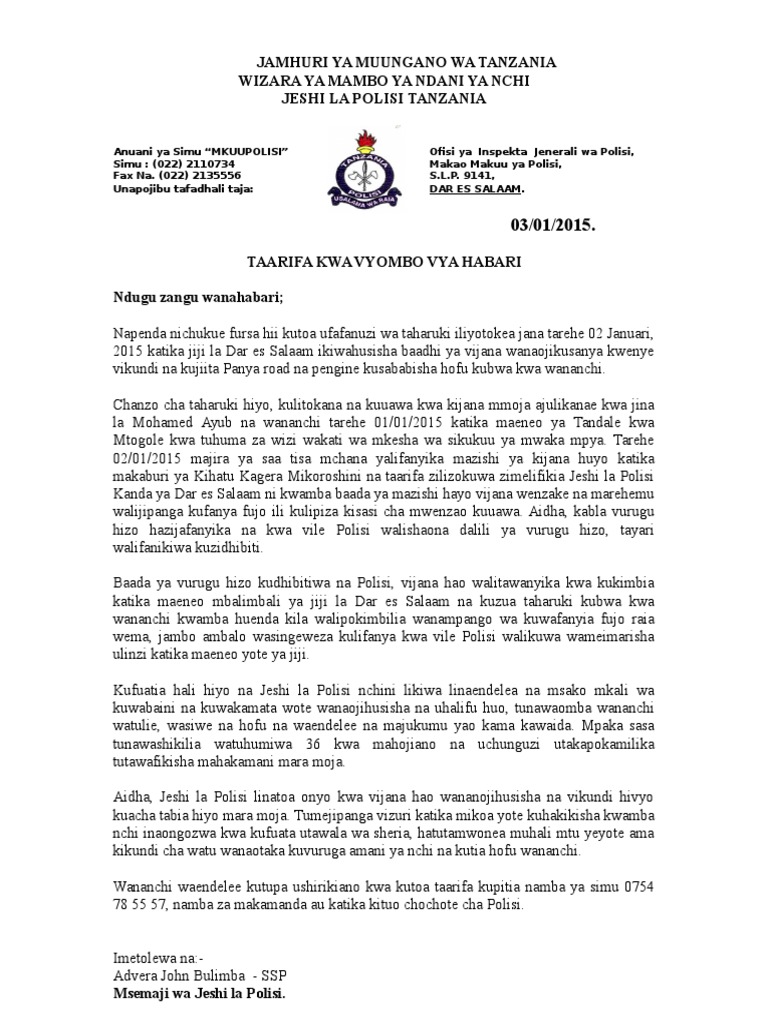 JAMHURI YA MUUNGANO WA TANZANIA
WIZARA YA MAMBO YA NDANI YA NCHI
JESHI LA POLISI TANZANIA

Anuani ya Simu "MKUUPOLISI"
Simu : (022) 2110734
Fax Na. (022) 2135556
Unapojibu tafadhali taja:

TANZANIA
POLISI
USALAMA WA RAIA

Ofisi ya Inspekta Jenerali wa Polisi,
Makao Makuu ya Polisi,
S.L.P. 9141,
DAR ES SALAAM.

03/01/2015.

TAARIFA KWA VYOMBO VYA HABARI

Ndugu zangu wanahabari;

Napenda nichukue fursa hii kutoa ufafanuzi wa taharuki iliyotokea jana tarehe 02 Januari, 2015 katika jiji la Dar es Salaam ikiwahusisha baadhi ya vijana wanaojikusanya kwenye vikundi na kujiita Panya road na pengine kusababisha hofu kubwa kwa wananchi.

Chanzo cha taharuki hiyo, kulitokana na kuuawa kwa kijana mmoja ajulikanae kwa jina la Mohamed Ayub na wananchi tarehe 01/01/2015 katika maeneo ya Tandale kwa Mtogole kwa tuhuma za wizi wakati wa mkesha wa sikukuu ya mwaka mpya. Tarehe 02/01/2015 majira ya saa tisa mchana yalifanyika mazishi ya kijana huyo katika makaburi ya Kihatu Kagera Mikoroshini na taarifa zilizokuwa zimelifikia Jeshi la Polisi Kanda ya Dar es Salaam ni kwamba baada ya mazishi hayo vijana wenzake na marehemu walijipanga kufanya fujo ili kulipiza kisasi cha mwenzao kuuawa. Aidha, kabla vurugu hizo hazijafanyika na kwa vile Polisi walishaona dalili ya vurugu hizo, tayari walifanikiwa kuzidhibiti.

Baada ya vurugu hizo kudhibitiwa na Polisi, vijana hao walitawanyika kwa kukimbia katika maeneo mbalimbali ya jiji la Dar es Salaam na kuzua taharuki kubwa kwa wananchi kwamba huenda kila walipokimbilia wanampango wa kuwafanyia fujo raia wema, jambo ambalo wasingeweza kulifanya kwa vile Polisi walikuwa wameimarisha ulinzi katika maeneo yote ya jiji.

Kufuatia hali hiyo na Jeshi la Polisi nchini likiwa linaendelea na msako mkali wa kuwabaini na kuwakamata wote wanaojihusisha na uhalifu huo, tunawaomba wananchi watulie, wasiwe na hofu na waendelee na majukumu yao kama kawaida. Mpaka sasa tunawashikilia watuhumiwa 36 kwa mahojiano na uchunguzi utakapokamilika tutawafikisha mahakamani mara moja.

Aidha, Jeshi la Polisi linatoa onyo kwa vijana hao wananojihusisha na vikundi hivyo kuacha tabia hiyo mara moja. Tumejipanga vizuri katika mikoa yote kuhakikisha kwamba nchi inaongozwa kwa kufuata utawala wa sheria, hatutamwonea muhali mtu yeyote ama kikundi cha watu wanaotaka kuvuruga amani ya nchi na kutia hofu wananchi.

Wananchi waendelee kutupa ushirikiano kwa kutoa taarifa kupitia namba ya simu 0754 78 55 57, namba za makamanda au katika kituo chochote cha Polisi.

Imetolewa na:-
Advera John Bulimba - SSP
Msemaji wa Jeshi la Polisi.